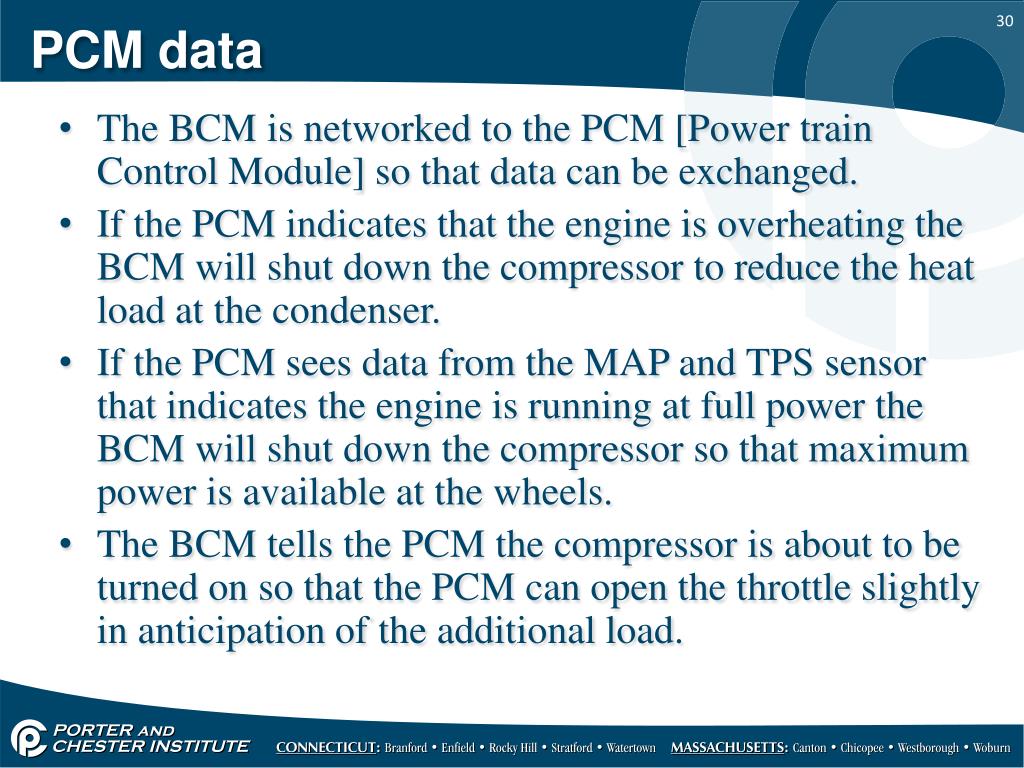 30

PCM data

• The BCM is networked to the PCM [Power train Control Module] so that data can be exchanged.
• If the PCM indicates that the engine is overheating the BCM will shut down the compressor to reduce the heat load at the condenser.
• If the PCM sees data from the MAP and TPS sensor that indicates the engine is running at full power the BCM will shut down the compressor so that maximum power is available at the wheels.
• The BCM tells the PCM the compressor is about to be turned on so that the PCM can open the throttle slightly in anticipation of the additional load.

PORTER AND CHESTER INSTITUTE

CONNECTICUT: Branford • Enfield • Rocky Hill • Stratford • Watertown MASSACHUSETTS: Canton • Chicopee • Westborough • Woburn